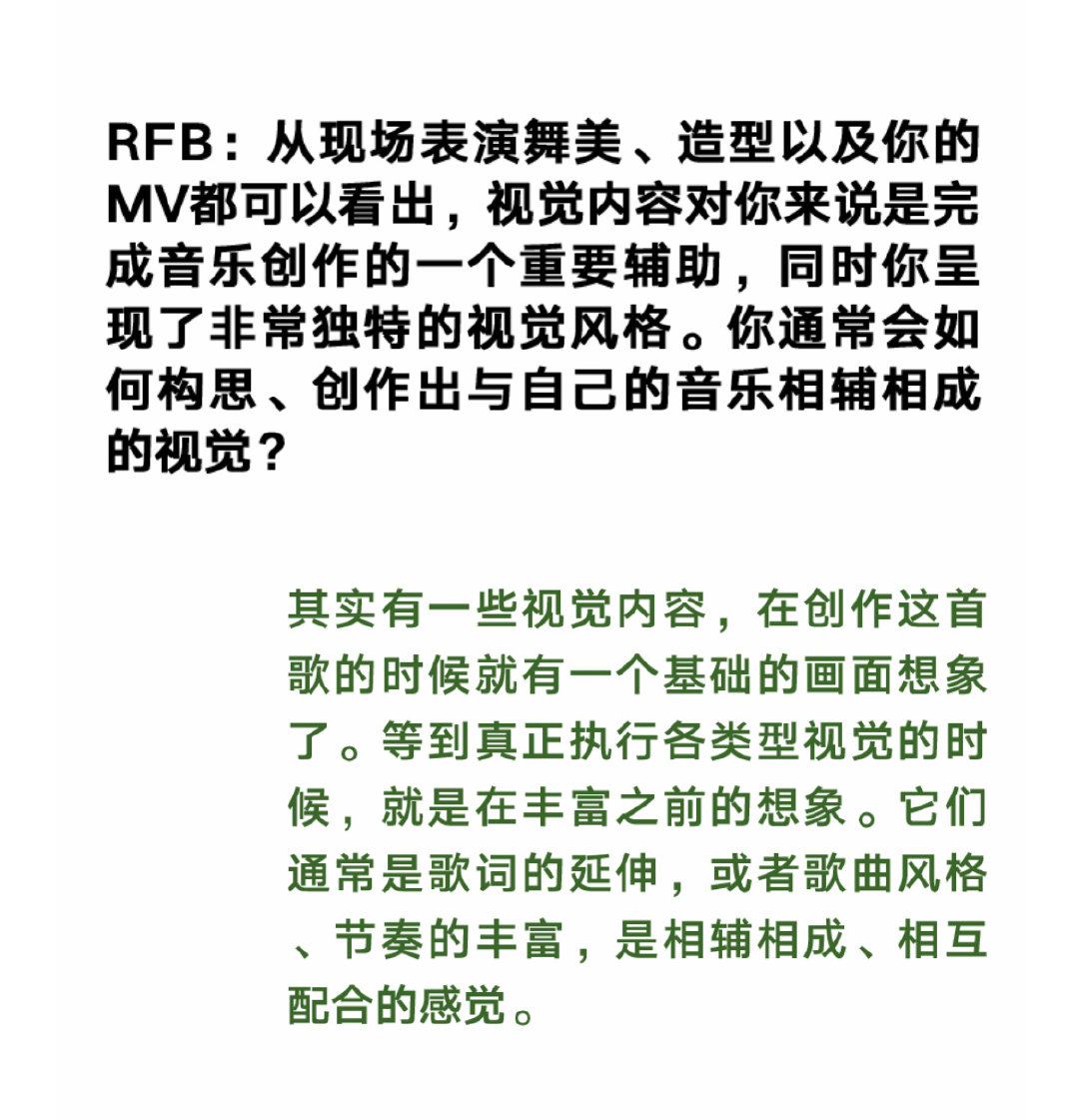 RFB：从现场表演舞美、造型以及你的MV都可以看出，视觉内容对你来说是完成音乐创作的一个重要辅助，同时你呈现了非常独特的视觉风格。你通常会如何构思、创作出与自己的音乐相辅相成的视觉？

其实有一些视觉内容，在创作这首歌的时候就有一个基础的画面想象了。等到真正执行各类型视觉的时候，就是在丰富之前的想象。它们通常是歌词的延伸，或者歌曲风格、节奏的丰富，是相辅相成、相互配合的感觉。